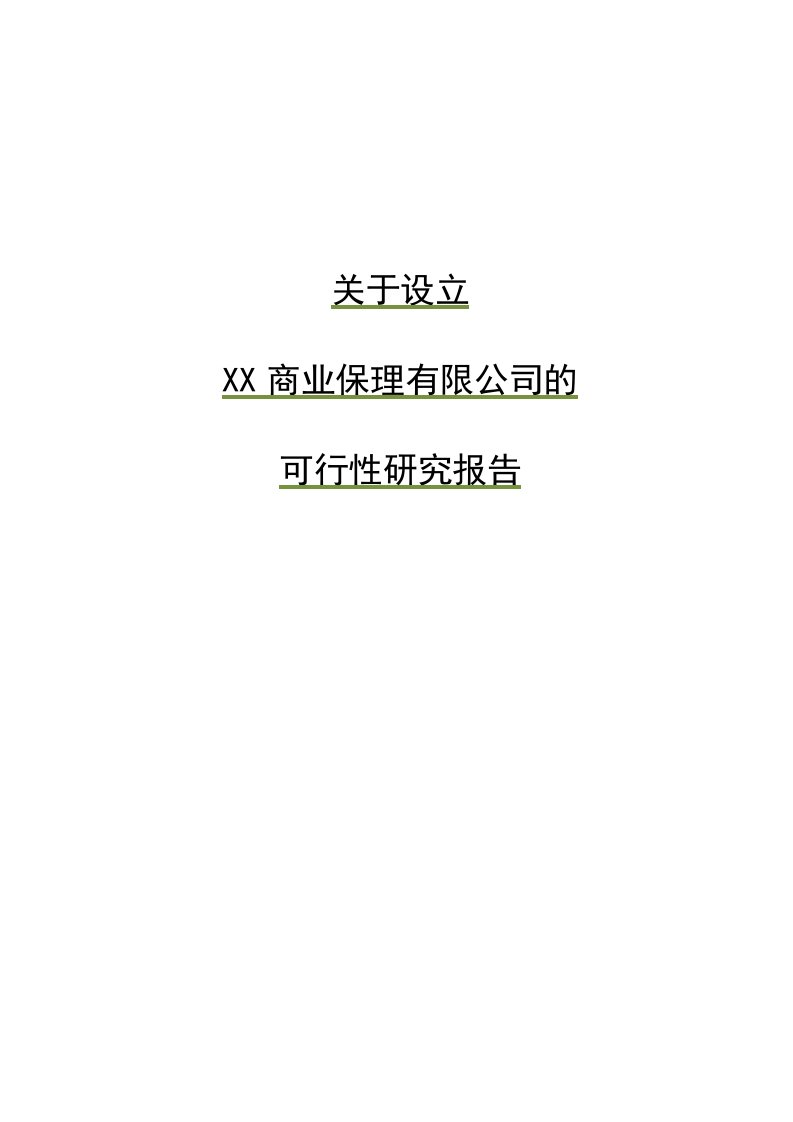 关于设立

XX 商业保理有限公司的

可行性研究报告